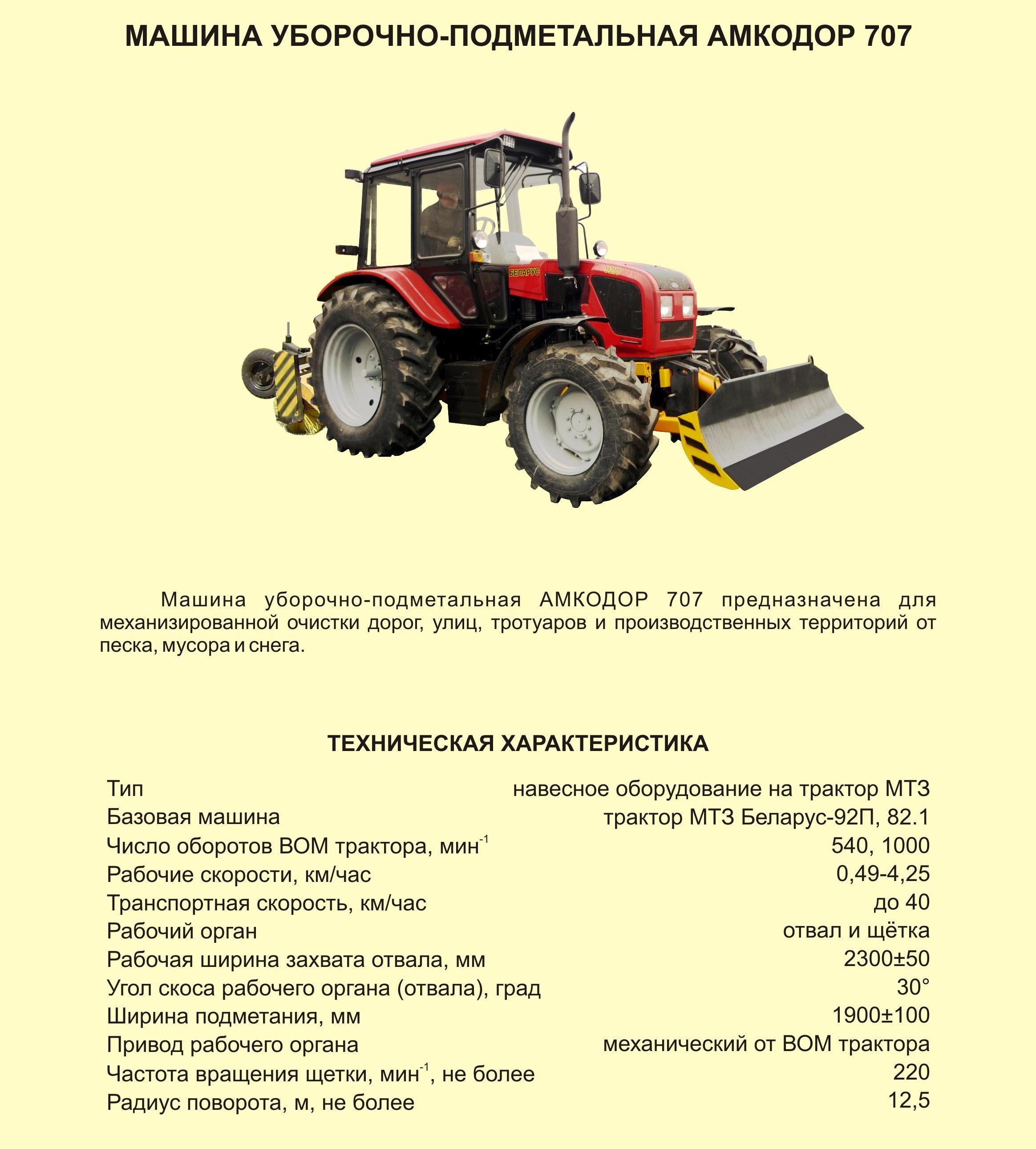 МАШИНА УБОРОЧНО-ПОДМЕТАЛЬНАЯ АМКОДОР 707

БЕЛАРУС

92П

Машина уборочно-подметальная АМКОДОР 707 предназначена для механизированной очистки дорог, улиц, тротуаров и производственных территорий от песка, мусора и снега.

ТЕХНИЧЕСКАЯ ХАРАКТЕРИСТИКА

| | |
|---|---|
| Тип | навесное оборудование на трактор МТЗ |
| Базовая машина | трактор МТЗ Беларус-92П, 82.1 |
| Число оборотов ВОМ трактора, мин$^{-1}$ | 540, 1000 |
| Рабочие скорости, км/час | 0,49-4,25 |
| Транспортная скорость, км/час | до 40 |
| Рабочий орган | отвал и щётка |
| Рабочая ширина захвата отвала, мм | 2300±50 |
| Угол скоса рабочего органа (отвала), град | 30° |
| Ширина подметания, мм | 1900±100 |
| Привод рабочего органа | механический от ВОМ трактора |
| Частота вращения щетки, мин$^{-1}$, не более | 220 |
| Радиус поворота, м, не более | 12,5 |